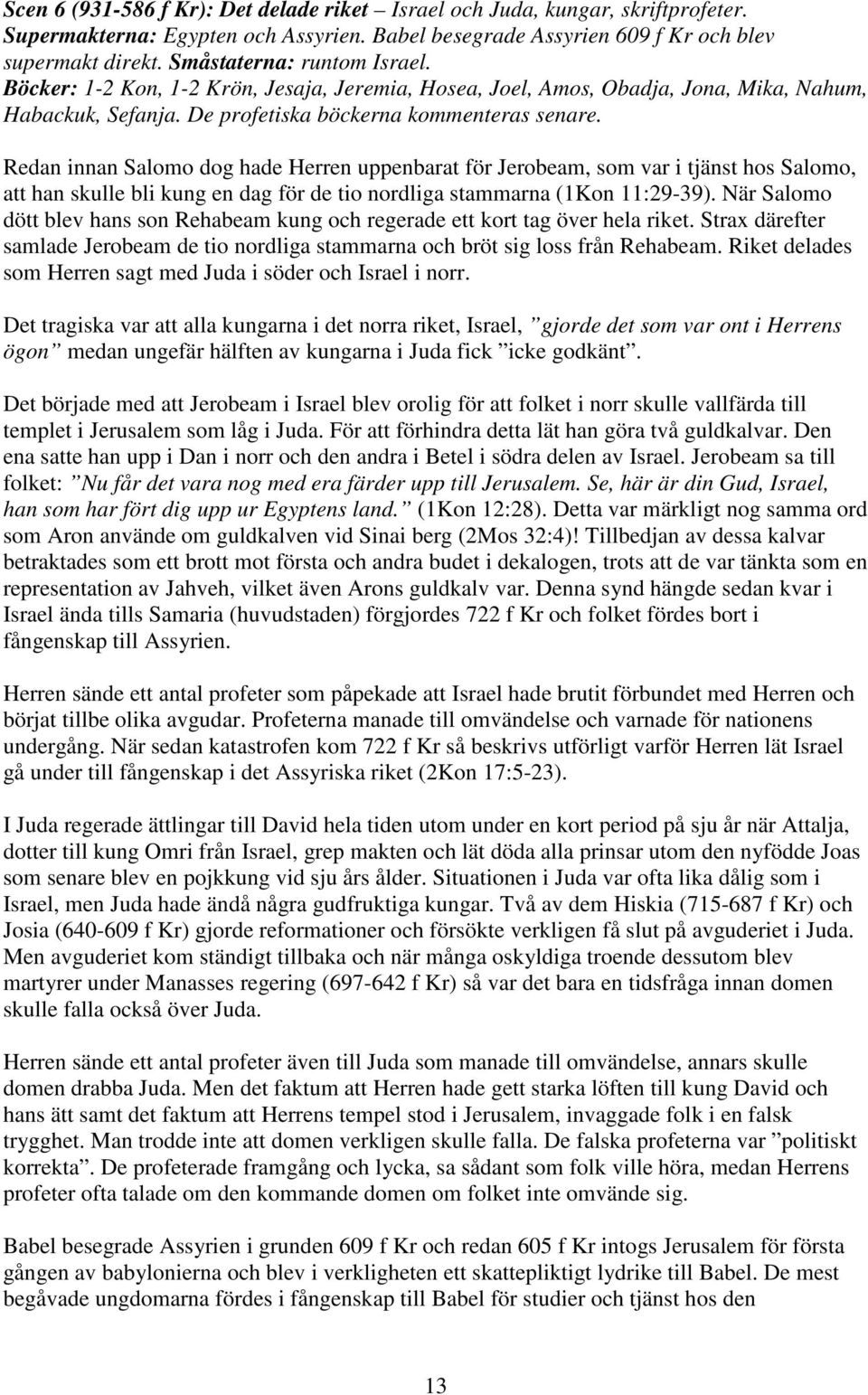 Scen 6 (931-586 f Kr): Det delade riket – Israel och Juda, kungar, skriftprofeter. Supermakterna: Egypten och Assyrien. Babel besegrade Assyrien 609 f Kr och blev supermakt direkt. Småstaterna: runtom Israel. Böcker: 1-2 Kon, 1-2 Krön, Jesaja, Jeremia, Hosea, Joel, Amos, Obadja, Jona, Mika, Nahum, Habackuk, Sefanja. De profetiska böckerna kommenteras senare.

Redan innan Salomo dog hade Herren uppenbarat för Jerobeam, som var i tjänst hos Salomo, att han skulle bli kung en dag för de tio nordliga stammarna (1Kon 11:29-39). När Salomo dött blev hans son Rehabeam kung och regerade ett kort tag över hela riket. Strax därefter samlade Jerobeam de tio nordliga stammarna och bröt sig loss från Rehabeam. Riket delades som Herren sagt med Juda i söder och Israel i norr.

Det tragiska var att alla kungarna i det norra riket, Israel, ”gjorde det som var ont i Herrens ögon” medan ungefär hälften av kungarna i Juda fick ”icke godkänt”.

Det började med att Jerobeam i Israel blev orolig för att folket i norr skulle vallfärda till templet i Jerusalem som låg i Juda. För att förhindra detta lät han göra två guldkalvar. Den ena satte han upp i Dan i norr och den andra i Betel i södra delen av Israel. Jerobeam sa till folket: ”Nu får det vara nog med era färder upp till Jerusalem. Se, här är din Gud, Israel, han som har fört dig upp ur Egyptens land.” (1Kon 12:28). Detta var märkligt nog samma ord som Aron använde om guldkalven vid Sinai berg (2Mos 32:4)! Tillbedjan av dessa kalvar betraktades som ett brott mot första och andra budet i dekalogen, trots att de var tänkta som en representation av Jahveh, vilket även Arons guldkalv var. Denna synd hängde sedan kvar i Israel ända tills Samaria (huvudstaden) förgjordes 722 f Kr och folket fördes bort i fångenskap till Assyrien.

Herren sände ett antal profeter som påpekade att Israel hade brutit förbundet med Herren och börjat tillbe olika avgudar. Profeterna manade till omvändelse och varnade för nationens undergång. När sedan katastrofen kom 722 f Kr så beskrivs utförligt varför Herren lät Israel gå under till fångenskap i det Assyriska riket (2Kon 17:5-23).

I Juda regerade ättlingar till David hela tiden utom under en kort period på sju år när Attalja, dotter till kung Omri från Israel, grep makten och lät döda alla prinsar utom den nyfödde Joas som senare blev en pojkkung vid sju års ålder. Situationen i Juda var ofta lika dålig som i Israel, men Juda hade ändå några gudfruktiga kungar. Två av dem Hiskia (715-687 f Kr) och Josia (640-609 f Kr) gjorde reformationer och försökte verkligen få slut på avguderiet i Juda. Men avguderiet kom ständigt tillbaka och när många oskyldiga troende dessutom blev martyrer under Manasses regering (697-642 f Kr) så var det bara en tidsfråga innan domen skulle falla också över Juda.

Herren sände ett antal profeter även till Juda som manade till omvändelse, annars skulle domen drabba Juda. Men det faktum att Herren hade gett starka löften till kung David och hans ätt samt det faktum att Herrens tempel stod i Jerusalem, invaggade folk i en falsk trygghet. Man trodde inte att domen verkligen skulle falla. De falska profeterna var ”politiskt korrekta”. De profeterade framgång och lycka, sa sådant som folk ville höra, medan Herrens profeter ofta talade om den kommande domen om folket inte omvände sig.

Babel besegrade Assyrien i grunden 609 f Kr och redan 605 f Kr intogs Jerusalem för första gången av babylonierna och blev i verkligheten ett skattepliktigt lydrike till Babel. De mest begåvade ungdomarna fördes i fångenskap till Babel för studier och tjänst hos den

13